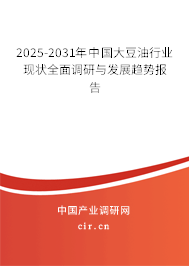 2025-2031年中国大豆油行业现状全面调研与发展趋势报告

中国产业调研网
cir.cn